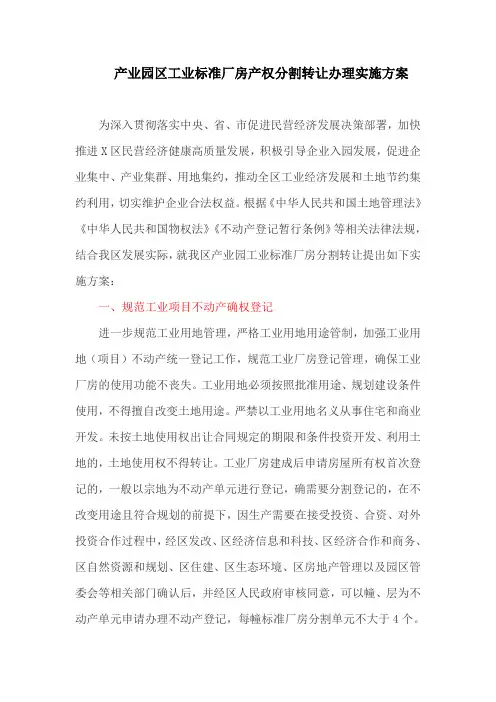 产业园区工业标准厂房产权分割转让办理实施方案

为深入贯彻落实中央、省、市促进民营经济发展决策部署，加快推进X区民营经济健康高质量发展，积极引导企业入园发展，促进企业集中、产业集群、用地集约，推动全区工业经济发展和土地节约集约利用，切实维护企业合法权益。根据《中华人民共和国土地管理法》《中华人民共和国物权法》《不动产登记暂行条例》等相关法律法规，结合我区发展实际，就我区产业园工业标准厂房分割转让提出如下实施方案：

一、规范工业项目不动产确权登记

进一步规范工业用地管理，严格工业用地用途管制，加强工业用地（项目）不动产统一登记工作，规范工业厂房登记管理，确保工业厂房的使用功能不丧失。工业用地必须按照批准用途、规划建设条件使用，不得擅自改变土地用途。严禁以工业用地名义从事住宅和商业开发。未按土地使用权出让合同规定的期限和条件投资开发、利用土地的，土地使用权不得转让。工业厂房建成后申请房屋所有权首次登记的，一般以宗地为不动产单元进行登记，确需要分割登记的，在不改变用途且符合规划的前提下，因生产需要在接受投资、合资、对外投资合作过程中，经区发改、区经济信息和科技、区经济合作和商务、区自然资源和规划、区住建、区生态环境、区房地产管理以及园区管委会等相关部门确认后，并经区人民政府审核同意，可以幢、层为不动产单元申请办理不动产登记，每幢标准厂房分割单元不大于4个。